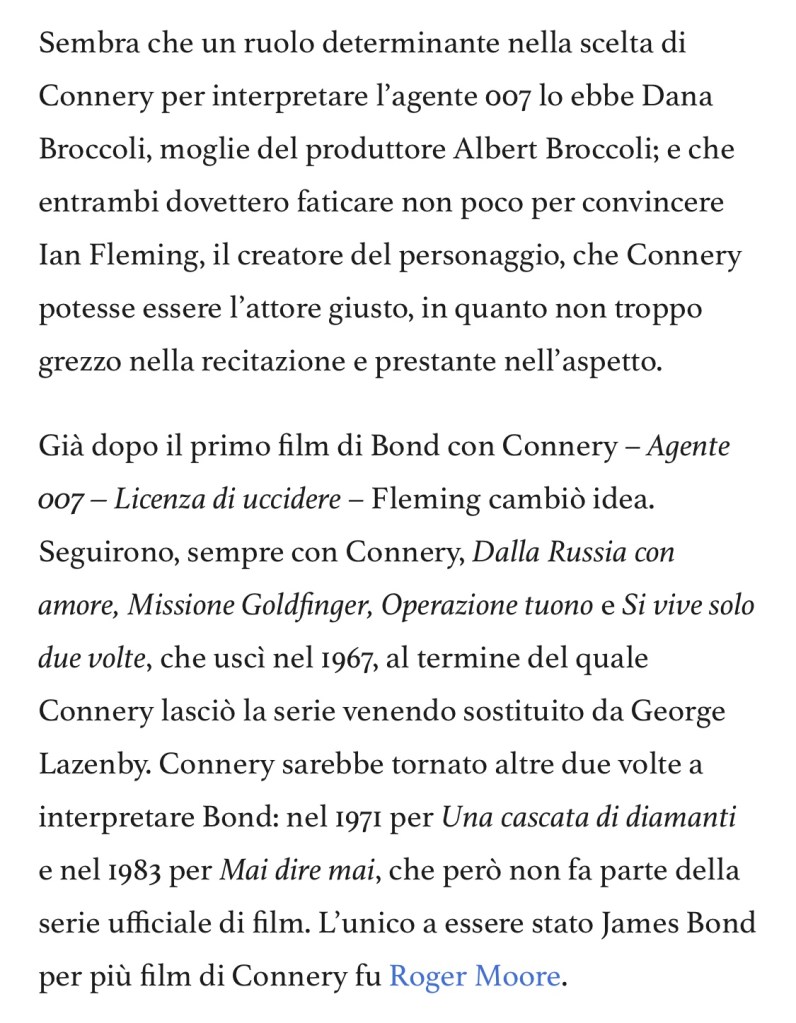 Sembra che un ruolo determinante nella scelta di Connery per interpretare l'agente 007 lo ebbe Dana Broccoli, moglie del produttore Albert Broccoli; e che entrambi dovettero faticare non poco per convincere Ian Fleming, il creatore del personaggio, che Connery potesse essere l'attore giusto, in quanto non troppo grezzo nella recitazione e prestante nell'aspetto.

Già dopo il primo film di Bond con Connery – Agente 007 – Licenza di uccidere – Fleming cambiò idea. Seguirono, sempre con Connery, Dalla Russia con amore, Missione Goldfinger, Operazione tuono e Si vive solo due volte, che uscì nel 1967, al termine del quale Connery lasciò la serie venendo sostituito da George Lazenby. Connery sarebbe tornato altre due volte a interpretare Bond: nel 1971 per Una cascata di diamanti e nel 1983 per Mai dire mai, che però non fa parte della serie ufficiale di film. L'unico a essere stato James Bond per più film di Connery fu Roger Moore.